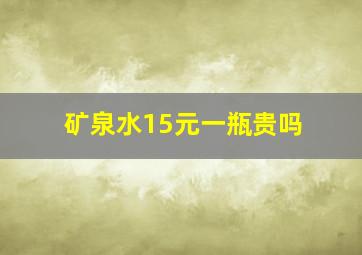 矿泉水15元一瓶贵吗